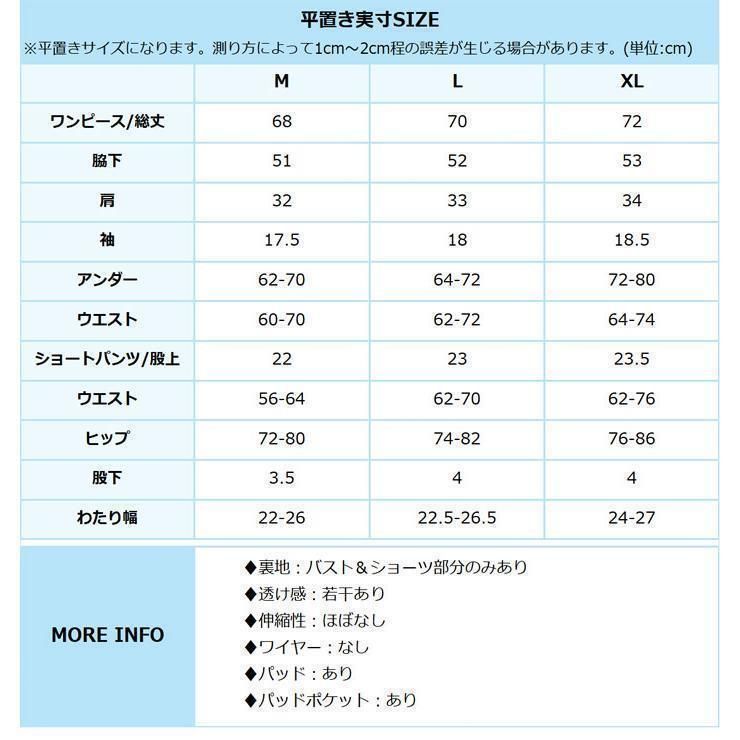 平置き実寸SIZE
※平置きサイズになります。測り方によって1cm～2cm程の誤差が生じる場合があります。(単位:cm)

| | M | L | XL |
|---|---|---|---|
| ワンピース/総丈 | 68 | 70 | 72 |
| 脇下 | 51 | 52 | 53 |
| 肩 | 32 | 33 | 34 |
| 袖 | 17.5 | 18 | 18.5 |
| アンダー | 62-70 | 64-72 | 72-80 |
| ウエスト | 60-70 | 62-72 | 64-74 |
| ショートパンツ/股上 | 22 | 23 | 23.5 |
| ウエスト | 56-64 | 62-70 | 62-76 |
| ヒップ | 72-80 | 74-82 | 76-86 |
| 股下 | 3.5 | 4 | 4 |
| わたり幅 | 22-26 | 22.5-26.5 | 24-27 |

MORE INFO

◆裏地：バスト＆ショーツ部分のみあり
◆透け感：若干あり
◆伸縮性：ほぼなし
◆ワイヤー：なし
◆パッド：あり
◆パッドポケット：あり